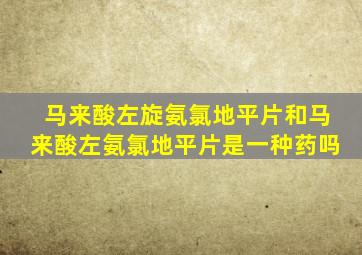 马来酸左旋氨氯地平片和马来酸左氨氯地平片是一种药吗